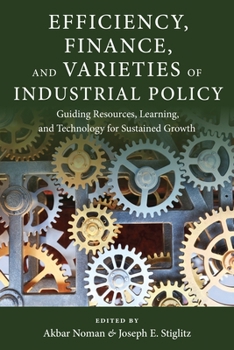 EFFICIENCY, FINANCE, AND VARIETIES OF INDUSTRIAL POLICY

Guiding Resources, Learning, and Technology for Sustained Growth

EDITED BY
Akbar Noman & Joseph E. Stiglitz